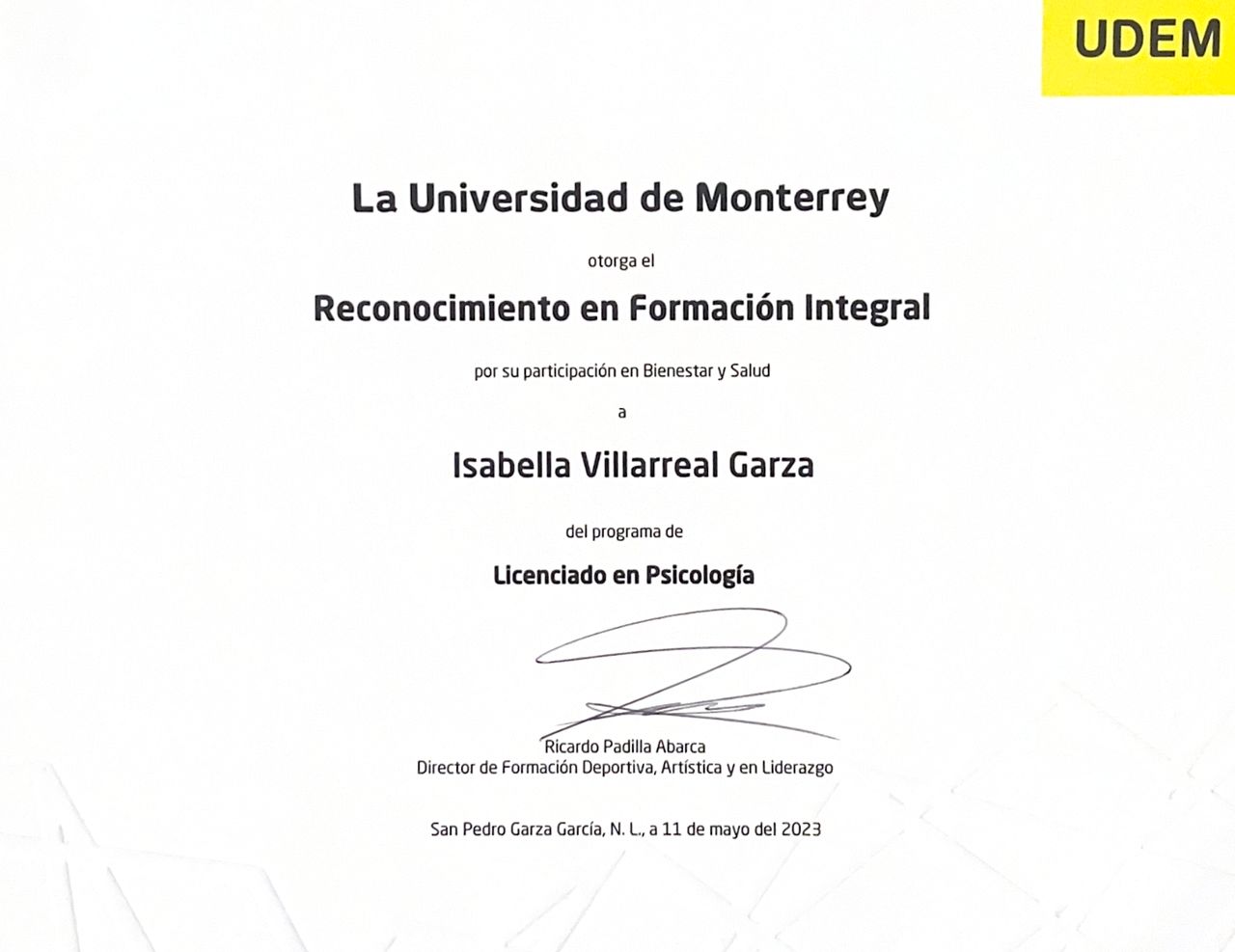 UDEM

La Universidad de Monterrey

otorga el

Reconocimiento en Formación Integral

por su participación en Bienestar y Salud

a

Isabella Villarreal Garza

del programa de

Licenciado en Psicología

Ricardo Padilla Abarca
Director de Formación Deportiva, Artística y en Liderazgo

San Pedro Garza García, N. L., a 11 de mayo del 2023